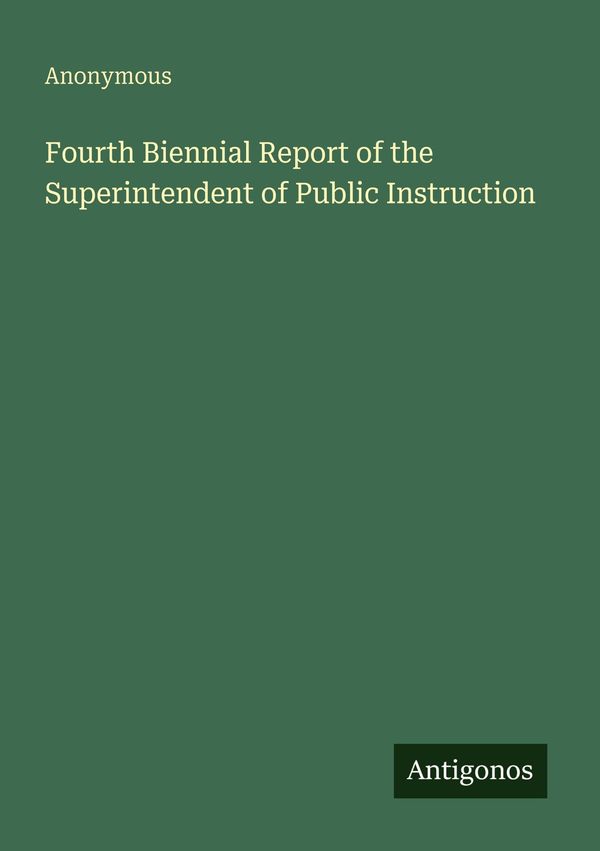 Anonymous

Fourth Biennial Report of the Superintendent of Public Instruction

Antigonos